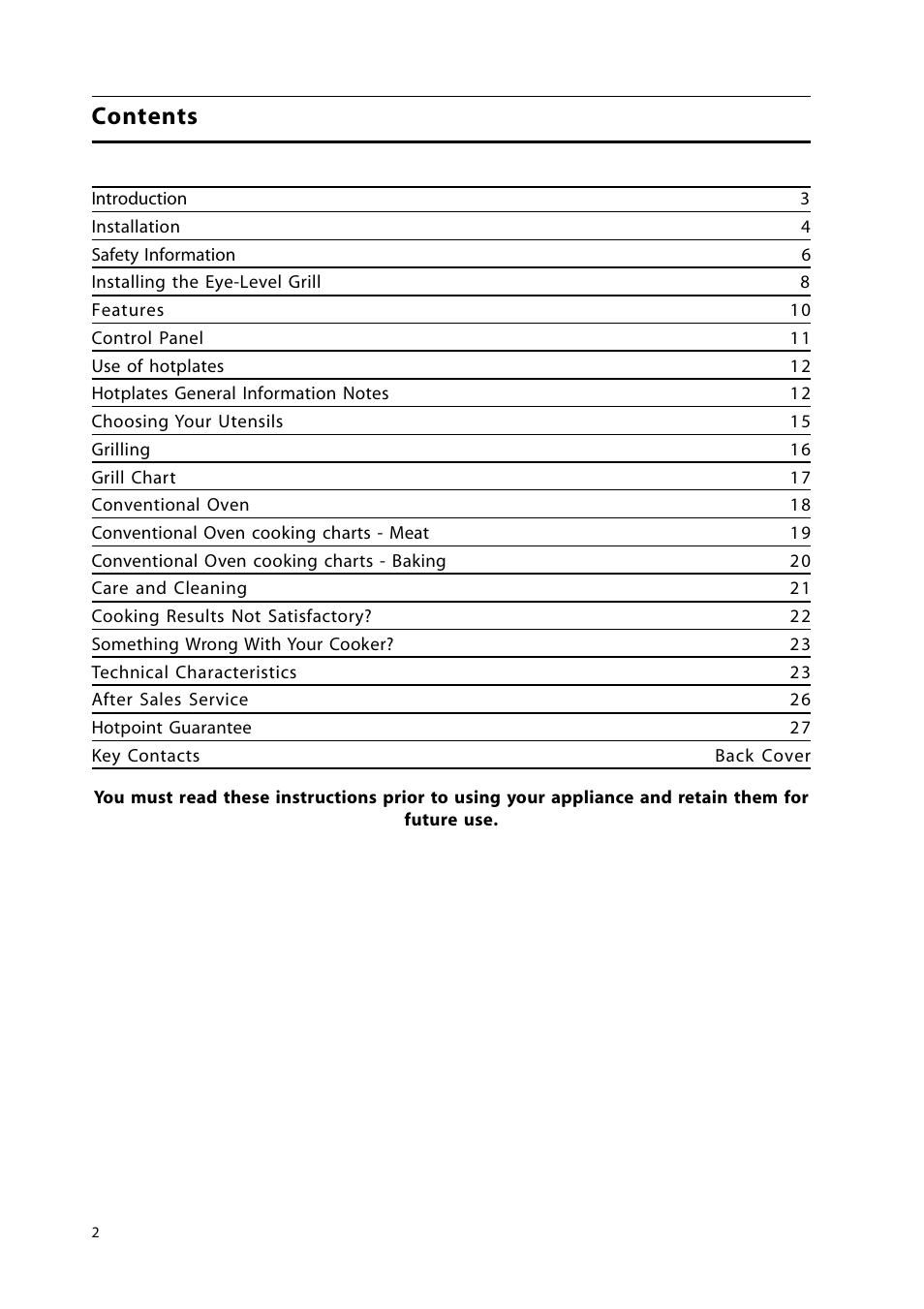 Contents

| | |
|---|---|
| Introduction | 3 |
| Installation | 4 |
| Safety Information | 6 |
| Installing the Eye-Level Grill | 8 |
| Features | 10 |
| Control Panel | 11 |
| Use of hotplates | 12 |
| Hotplates General Information Notes | 12 |
| Choosing Your Utensils | 15 |
| Grilling | 16 |
| Grill Chart | 17 |
| Conventional Oven | 18 |
| Conventional Oven cooking charts - Meat | 19 |
| Conventional Oven cooking charts - Baking | 20 |
| Care and Cleaning | 21 |
| Cooking Results Not Satisfactory? | 22 |
| Something Wrong With Your Cooker? | 23 |
| Technical Characteristics | 23 |
| After Sales Service | 26 |
| Hotpoint Guarantee | 27 |
| Key Contacts | Back Cover |

You must read these instructions prior to using your appliance and retain them for future use.

2